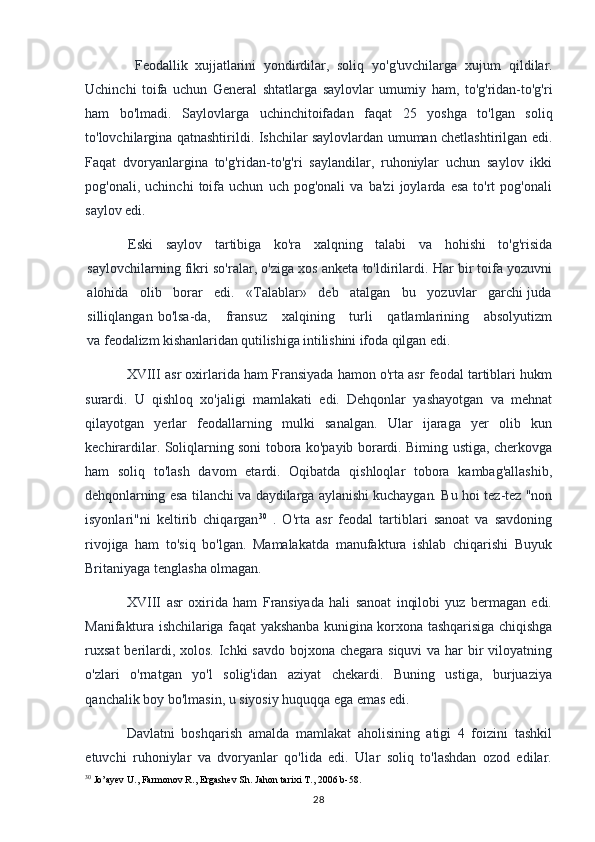 Feodallik xujjatlarini yondirdilar, soliq yo'g'uvchilarga xujum qildilar. Uchinchi toifa uchun General shtatlarga saylovlar umumiy ham, to'g'ridan-to'g'ri ham bo'lmadi. Saylovlarga uchinchitoifadan faqat 25 yoshga to'lgan soliq to'lovchilargina qatnashtirildi. Ishchilar saylovlardan umuman chetlashtirilgan edi. Faqat dvoryanlargina to'g'ridan-to'g'ri saylandilar, ruhoniylar uchun saylov ikki pog'onali, uchinchi toifa uchun uch pog'onali va ba'zi joylarda esa to'rt pog'onali saylov edi.

Eski saylov tartibiga ko'ra xalqning talabi va hohishi to'g'risida saylovchilarning fikri so'ralar, o'ziga xos anketa to'ldirilardi. Har bir toifa yozuvni alohida olib borar edi. «Talablar» deb atalgan bu yozuvlar garchi juda silliqlangan bo'lsa-da, fransuz xalqining turli qatlamlarining absolyutizm va feodalizm kishanlaridan qutilishiga intilishini ifoda qilgan edi.

XVIII asr oxirlarida ham Fransiyada hamon o'rta asr feodal tartiblari hukm surardi. U qishloq xo'jaligi mamlakati edi. Dehqonlar yashayotgan va mehnat qilayotgan yerlar feodallarning mulki sanalgan. Ular ijaraga yer olib kun kechirardilar. Soliqlarning soni tobora ko'payib borardi. Biming ustiga, cherkovga ham soliq to'lash davom etardi. Oqibatda qishloqlar tobora kambag'allashib, dehqonlarning esa tilanchi va daydilarga aylanishi kuchaygan. Bu hoi tez-tez "non isyonlari"ni keltirib chiqargan$^{30}$ . O'rta asr feodal tartiblari sanoat va savdoning rivojiga ham to'siq bo'lgan. Mamalakatda manufaktura ishlab chiqarishi Buyuk Britaniyaga tenglasha olmagan.

XVIII asr oxirida ham Fransiyada hali sanoat inqilobi yuz bermagan edi. Manifaktura ishchilariga faqat yakshanba kunigina korxona tashqarisiga chiqishga ruxsat berilardi, xolos. Ichki savdo bojxona chegara siquvi va har bir viloyatning o'zlari o'rnatgan yo'l solig'idan aziyat chekardi. Buning ustiga, burjuaziya qanchalik boy bo'lmasin, u siyosiy huquqqa ega emas edi.

Davlatni boshqarish amalda mamlakat aholisining atigi 4 foizini tashkil etuvchi ruhoniylar va dvoryanlar qo'lida edi. Ular soliq to'lashdan ozod edilar.

$^{30}$ Jo'ayev U., Farmonov R., Ergashev Sh. Jahon tarixi T., 2006 b-58.

28